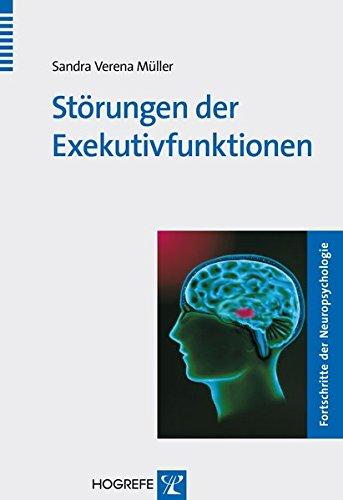 Sandra Verena Müller

Störungen der Exekutivfunktionen

Fortschritte der Neuropsychologie

HOGREFE